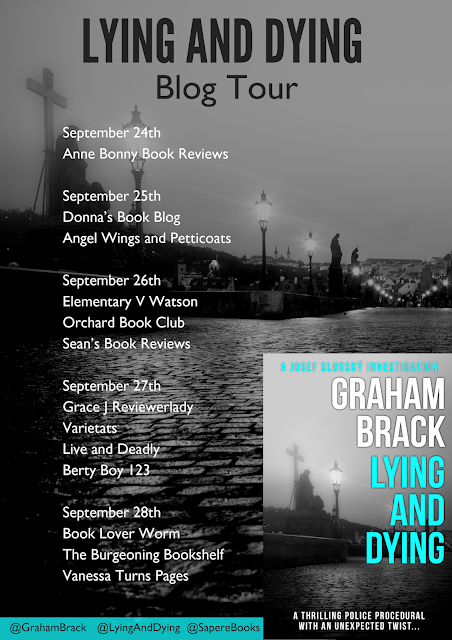 LYING AND DYING
Blog Tour

September 24th
Anne Bonny Book Reviews

September 25th
Donna's Book Blog
Angel Wings and Petticoats

September 26th
Elementary V Watson
Orchard Book Club
Sean's Book Reviews

September 27th
Grace J Reviewerlady
Varietats
Live and Deadly
Berty Boy 123

September 28th
Book Lover Worm
The Burgeoning Bookshelf
Vanessa Turns Pages

A JOSEF SLONSKÝ INVESTIGATION
GRAHAM BRACK
LYING AND DYING
A THRILLING POLICE PROCEDURAL WITH AN UNEXPECTED TWIST...

@GrahamBrack @LyingAndDying @SapereBooks